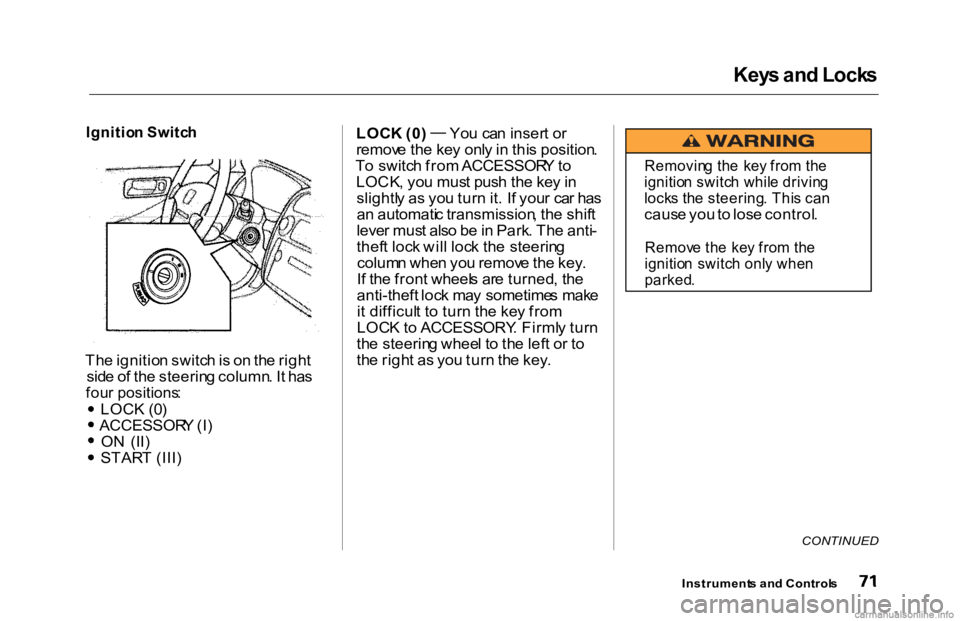 Keys and Locks

Ignition Switch

The ignition switch is on the right side of the steering column. It has four positions:
• LOCK (0)
• ACCESSORY (I)
• ON (II)
• START (III)

LOCK (0) — You can insert or remove the key only in this position. To switch from ACCESSORY to LOCK, you must push the key in slightly as you turn it. If your car has an automatic transmission, the shift lever must also be in Park. The anti-theft lock will lock the steering column when you remove the key. If the front wheels are turned, the anti-theft lock may sometimes make it difficult to turn the key from LOCK to ACCESSORY. Firmly turn the steering wheel to the left or to the right as you turn the key.

WARNING

Removing the key from the ignition switch while driving locks the steering. This can cause you to lose control.

Remove the key from the ignition switch only when parked.

CONTINUED

Instruments and Controls 71

carmanualsonline.info